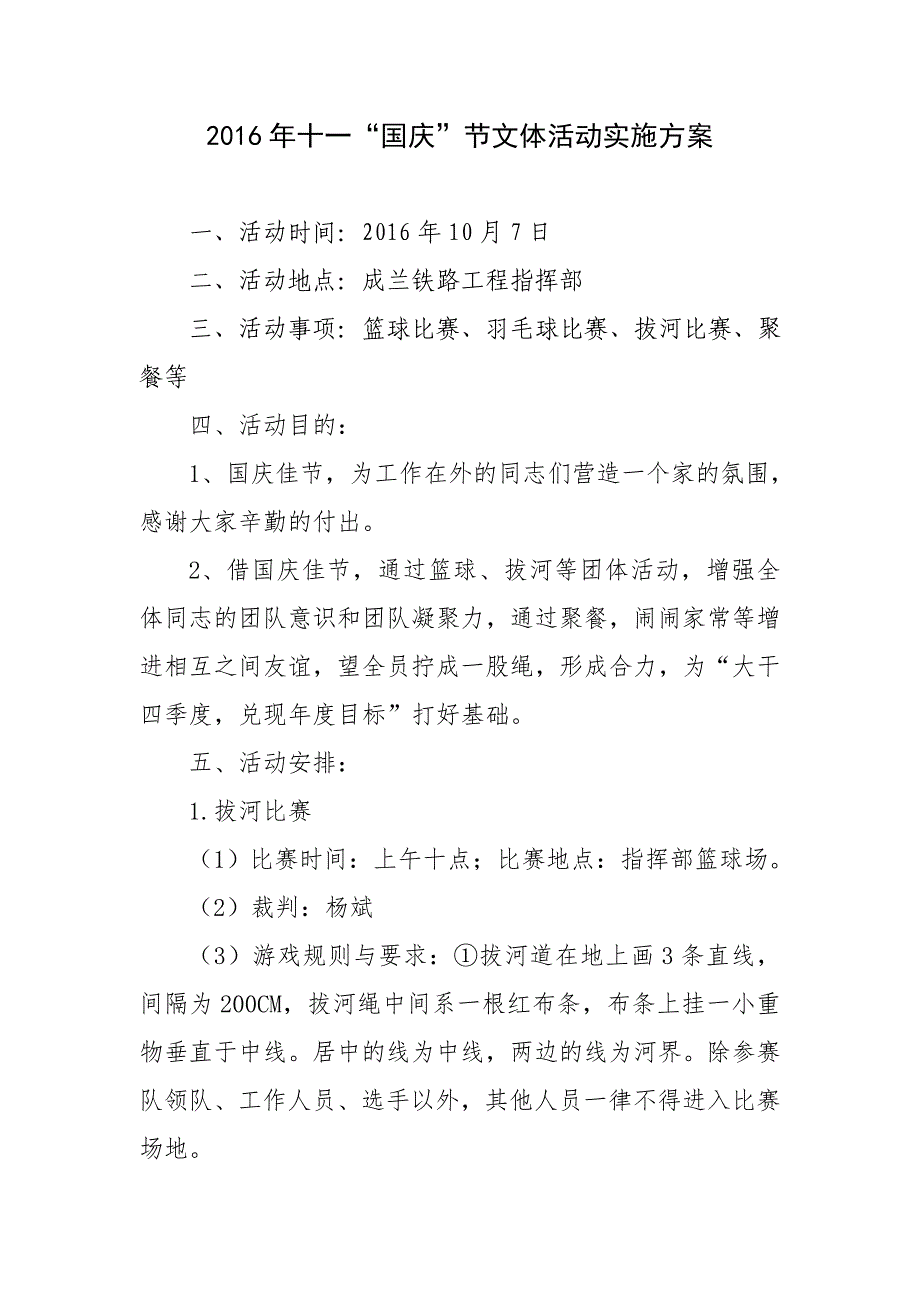 2016年十一“国庆”节文体活动实施方案

一、活动时间：2016年10月7日

二、活动地点：成兰铁路工程指挥部

三、活动事项：篮球比赛、羽毛球比赛、拔河比赛、聚餐等

四、活动目的：

1、国庆佳节，为工作在外的同志们营造一个家的氛围，感谢大家辛勤的付出。

2、借国庆佳节，通过篮球、拔河等团体活动，增强全体同志的团队意识和团队凝聚力，通过聚餐，闹闹家常等增进相互之间友谊，望全员拧成一股绳，形成合力，为“大干四季度，兑现年度目标”打好基础。

五、活动安排：

1.拔河比赛

（1）比赛时间：上午十点；比赛地点：指挥部篮球场。

（2）裁判：杨斌

（3）游戏规则与要求：①拔河道在地上画3条直线，间隔为200CM，拔河绳中间系一根红布条，布条上挂一小重物垂直于中线。居中的线为中线，两边的线为河界。除参赛队领队、工作人员、选手以外，其他人员一律不得进入比赛场地。